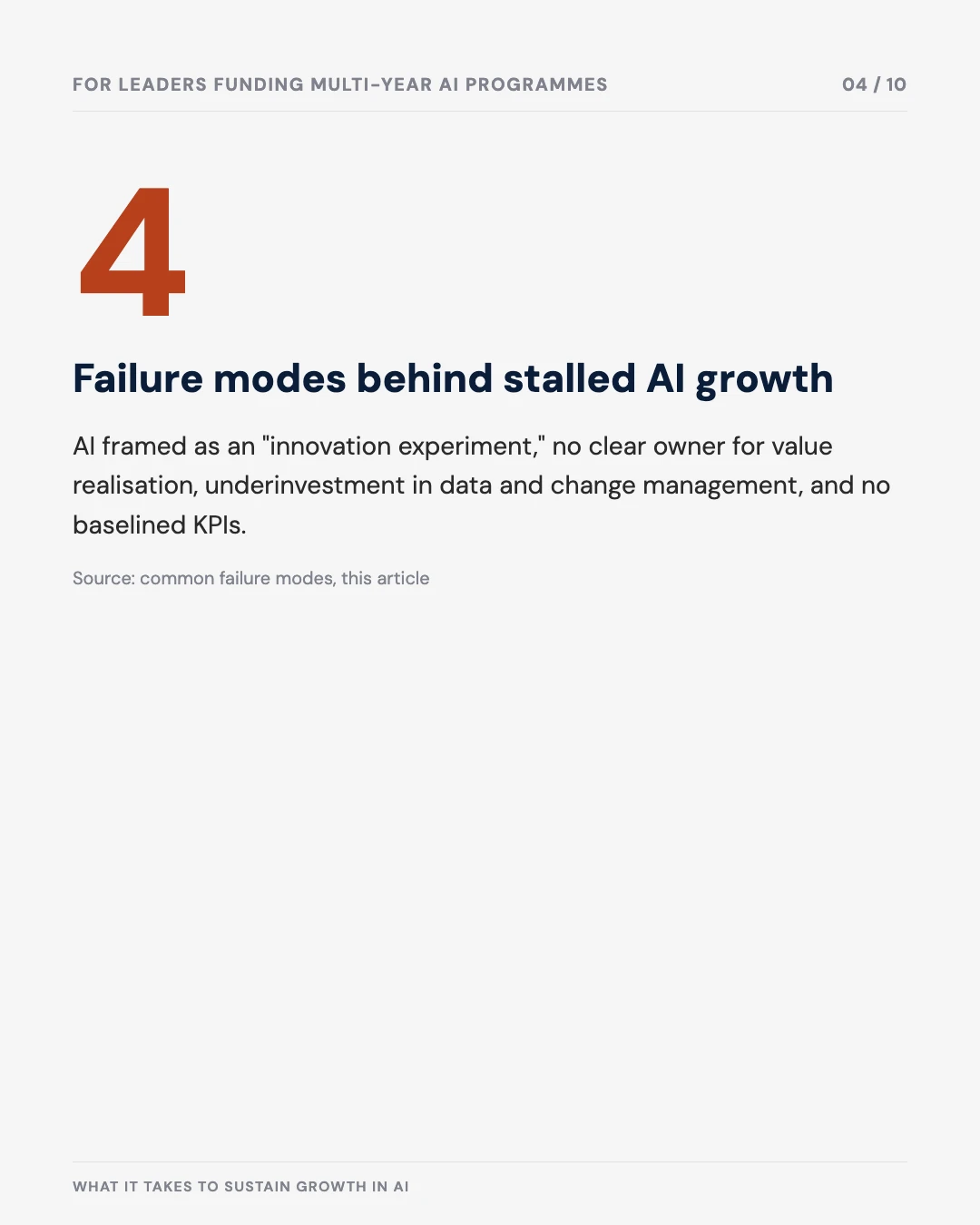 FOR LEADERS FUNDING MULTI-YEAR AI PROGRAMMES

04 / 10

4

Failure modes behind stalled AI growth

AI framed as an "innovation experiment," no clear owner for value realisation, underinvestment in data and change management, and no baselined KPIs.

Source: common failure modes, this article

WHAT IT TAKES TO SUSTAIN GROWTH IN AI